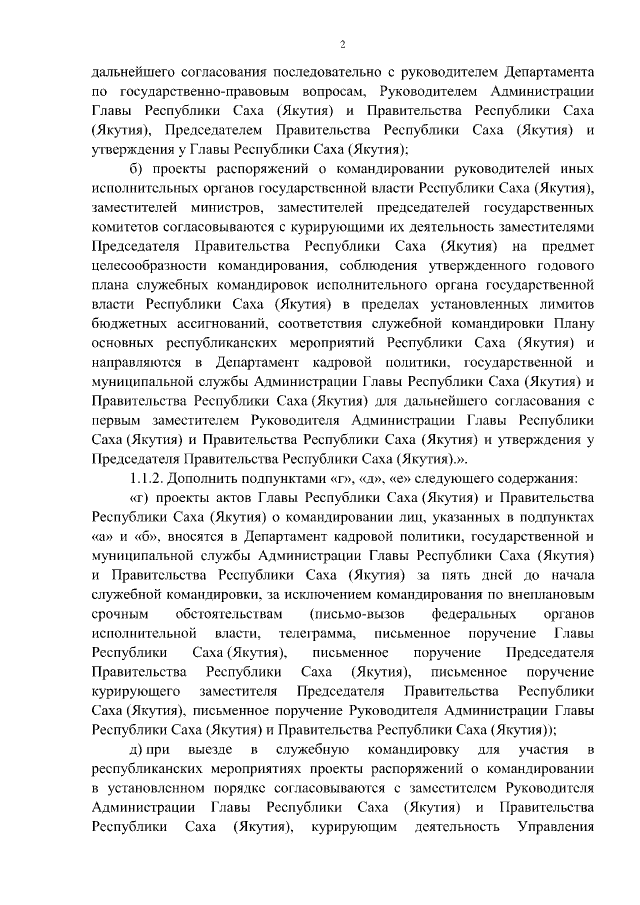 2

дальнейшего согласования последовательно с руководителем Департамента по государственно-правовым вопросам, Руководителем Администрации Главы Республики Саха (Якутия) и Правительства Республики Саха (Якутия), Председателем Правительства Республики Саха (Якутия) и утверждения у Главы Республики Саха (Якутия);

б) проекты распоряжений о командировании руководителей иных исполнительных органов государственной власти Республики Саха (Якутия), заместителей министров, заместителей председателей государственных комитетов согласовываются с курирующими их деятельность заместителями Председателя Правительства Республики Саха (Якутия) на предмет целесообразности командирования, соблюдения утвержденного годового плана служебных командировок исполнительного органа государственной власти Республики Саха (Якутия) в пределах установленных лимитов бюджетных ассигнований, соответствия служебной командировки Плану основных республиканских мероприятий Республики Саха (Якутия) и направляются в Департамент кадровой политики, государственной и муниципальной службы Администрации Главы Республики Саха (Якутия) и Правительства Республики Саха (Якутия) для дальнейшего согласования с первым заместителем Руководителя Администрации Главы Республики Саха (Якутия) и Правительства Республики Саха (Якутия) и утверждения у Председателя Правительства Республики Саха (Якутия).».

1.1.2. Дополнить подпунктами «г», «д», «е» следующего содержания:

«г) проекты актов Главы Республики Саха (Якутия) и Правительства Республики Саха (Якутия) о командировании лиц, указанных в подпунктах «а» и «б», вносятся в Департамент кадровой политики, государственной и муниципальной службы Администрации Главы Республики Саха (Якутия) и Правительства Республики Саха (Якутия) за пять дней до начала служебной командировки, за исключением командирования по внеплановым срочным обстоятельствам (письмо-вызов федеральных органов исполнительной власти, телеграмма, письменное поручение Главы Республики Саха (Якутия), письменное поручение Председателя Правительства Республики Саха (Якутия), письменное поручение курирующего заместителя Председателя Правительства Республики Саха (Якутия), письменное поручение Руководителя Администрации Главы Республики Саха (Якутия) и Правительства Республики Саха (Якутия));

д) при выезде в служебную командировку для участия в республиканских мероприятиях проекты распоряжений о командировании в установленном порядке согласовываются с заместителем Руководителя Администрации Главы Республики Саха (Якутия) и Правительства Республики Саха (Якутия), курирующим деятельность Управления